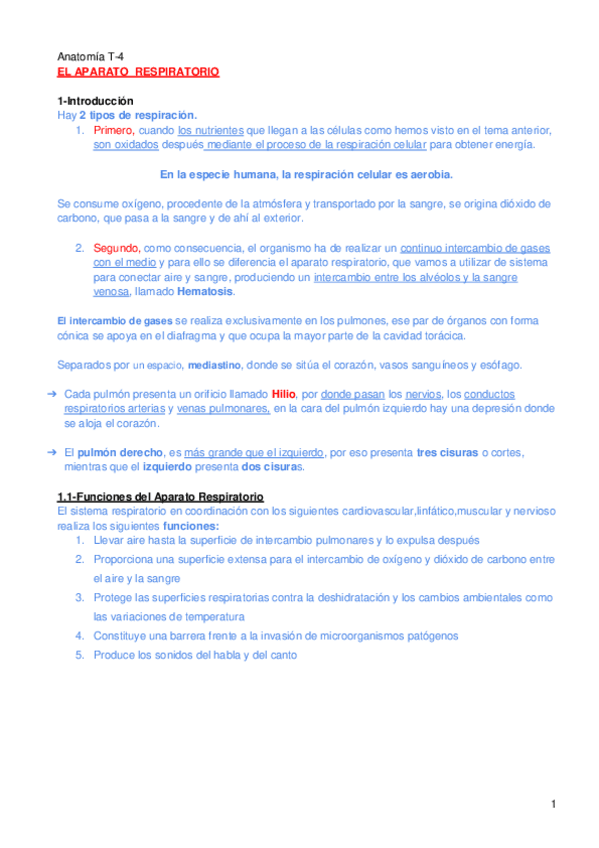 Anatomía T-4
EL APARATO RESPIRATORIO

1-Introducción
Hay 2 tipos de respiración.
1. Primero, cuando los nutrientes que llegan a las células como hemos visto en el tema anterior, son oxidados después mediante el proceso de la respiración celular para obtener energía.

En la especie humana, la respiración celular es aerobia.

Se consume oxígeno, procedente de la atmósfera y transportado por la sangre, se origina dióxido de carbono, que pasa a la sangre y de ahí al exterior.

2. Segundo, como consecuencia, el organismo ha de realizar un continuo intercambio de gases con el medio y para ello se diferencia el aparato respiratorio, que vamos a utilizar de sistema para conectar aire y sangre, produciendo un intercambio entre los alvéolos y la sangre venosa, llamado Hematosis.

El intercambio de gases se realiza exclusivamente en los pulmones, ese par de órganos con forma cónica se apoya en el diafragma y que ocupa la mayor parte de la cavidad torácica.

Separados por un espacio, mediastino, donde se sitúa el corazón, vasos sanguíneos y esófago.

➔ Cada pulmón presenta un orificio llamado Hilio, por donde pasan los nervios, los conductos respiratorios arterias y venas pulmonares, en la cara del pulmón izquierdo hay una depresión donde se aloja el corazón.

➔ El pulmón derecho, es más grande que el izquierdo, por eso presenta tres cisuras o cortes, mientras que el izquierdo presenta dos cisuras.

1.1-Funciones del Aparato Respiratorio
El sistema respiratorio en coordinación con los siguientes cardiovascular,linfático,muscular y nervioso realiza los siguientes funciones:
1. Llevar aire hasta la superficie de intercambio pulmonares y lo expulsa después
2. Proporciona una superficie extensa para el intercambio de oxígeno y dióxido de carbono entre el aire y la sangre
3. Protege las superficies respiratorias contra la deshidratación y los cambios ambientales como las variaciones de temperatura
4. Constituye una barrera frente a la invasión de microorganismos patógenos
5. Produce los sonidos del habla y del canto

1